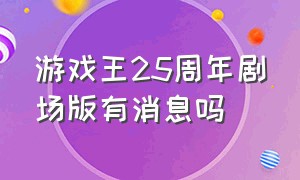 游戏王25周年剧场版有消息吗